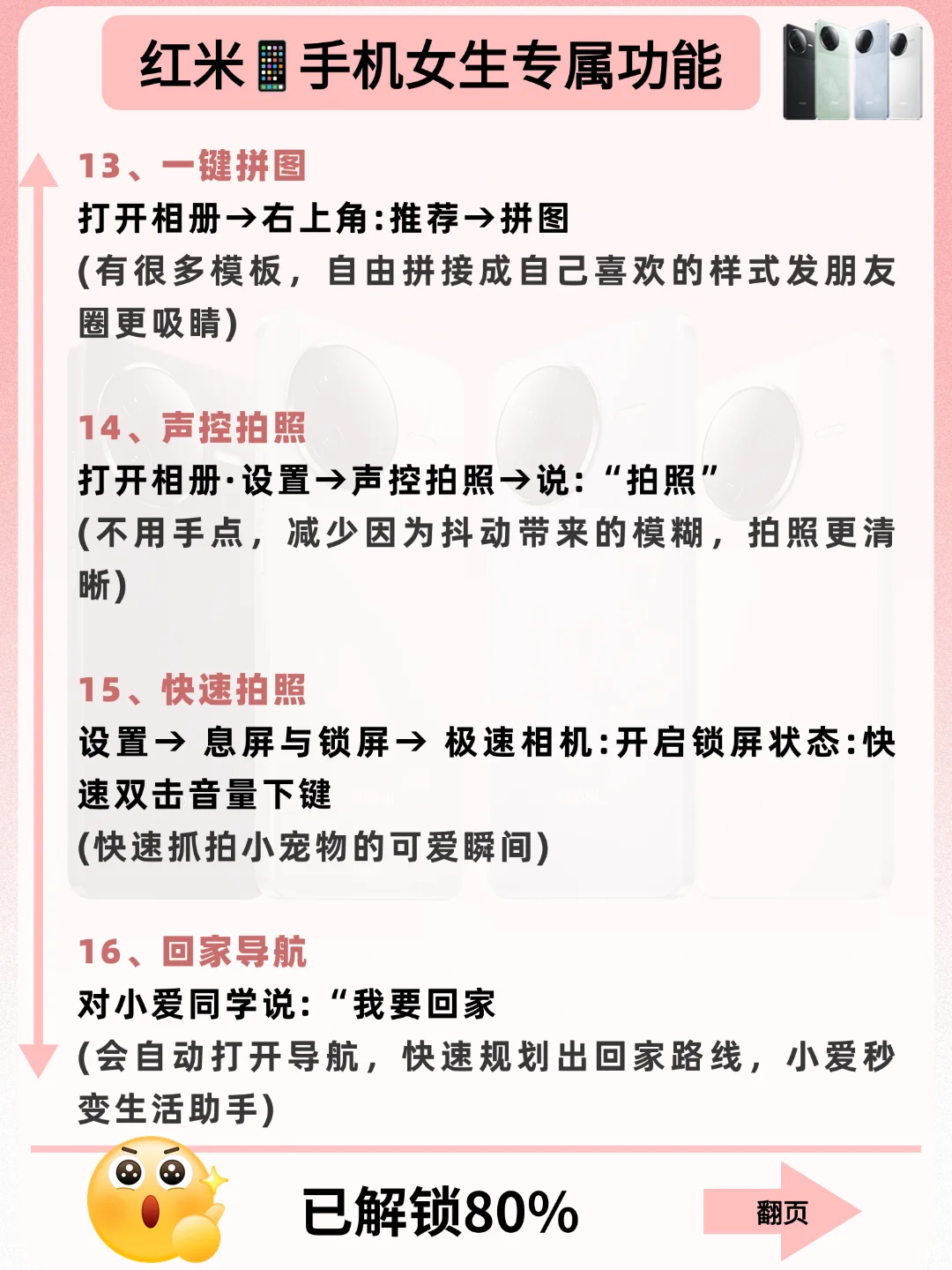 红米📱手机女生专属功能

13、一键拼图
打开相册→右上角:推荐→拼图
(有很多模板，自由拼接成自己喜欢的样式发朋友圈更吸睛)

14、声控拍照
打开相册·设置→声控拍照→说:“拍照”
(不用手点，减少因为抖动带来的模糊，拍照更清晰)

15、快速拍照
设置→ 息屏与锁屏→ 极速相机:开启锁屏状态:快速双击音量下键
(快速抓拍小宠物的可爱瞬间)

16、回家导航
对小爱同学说:“我要回家
(会自动打开导航，快速规划出回家路线，小爱秒变生活助手)

已解锁80%

翻页